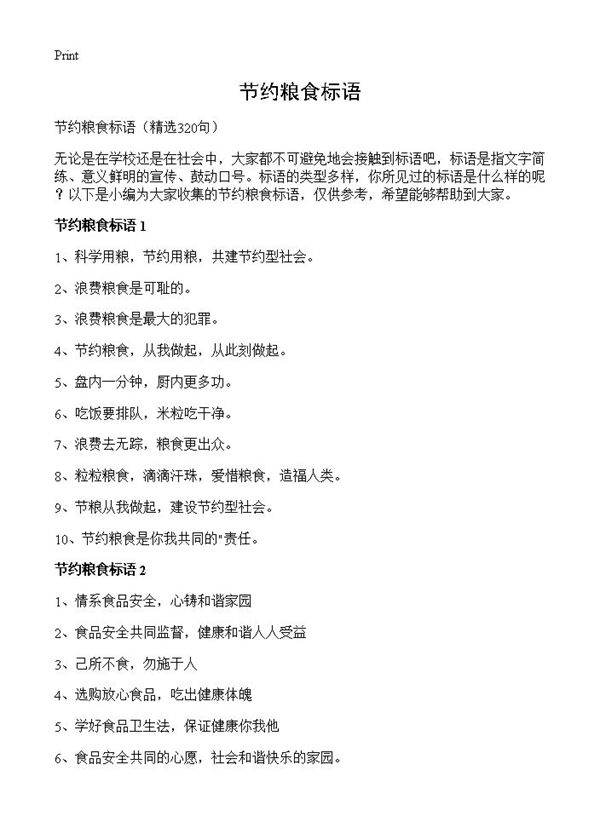 Print

节约粮食标语

节约粮食标语（精选320句）

无论是在学校还是在社会中，大家都不可避免地会接触到标语吧，标语是指文字简练、意义鲜明的宣传、鼓动口号。标语的类型多样，你所见过的标语是什么样的呢？以下是小编为大家收集的节约粮食标语，仅供参考，希望能够帮助到大家。

节约粮食标语 1

1、科学用粮，节约用粮，共建节约型社会。

2、浪费粮食是可耻的。

3、浪费粮食是最大的犯罪。

4、节约粮食，从我做起，从此刻做起。

5、盘内一分钟，厨内更多功。

6、吃饭要排队，米粒吃干净。

7、浪费去无踪，粮食更出众。

8、粒粒粮食，滴滴汗珠，爱惜粮食，造福人类。

9、节粮从我做起，建设节约型社会。

10、节约粮食是你我共同的"责任。

节约粮食标语 2

1、情系食品安全，心铸和谐家园

2、食品安全共同监督，健康和谐人人受益

3、己所不食，勿施于人

4、选购放心食品，吃出健康体魄

5、学好食品卫生法，保证健康你我他

6、食品安全共同的心愿，社会和谐快乐的家园。